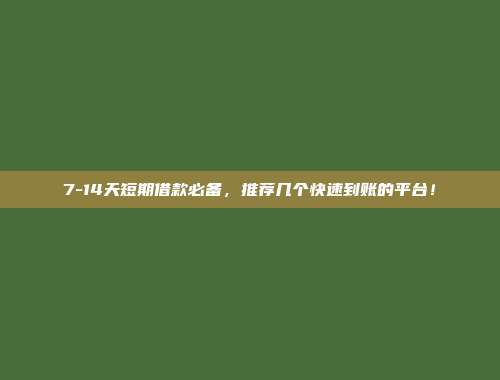 7-14天短期借款必备，推荐几个快速到账的平台！